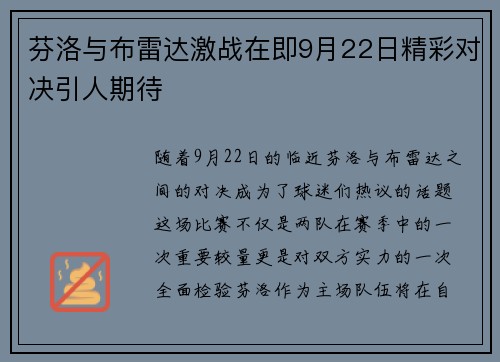 芬洛与布雷达激战在即9月22日精彩对决引人期待

随着9月22日的临近芬洛与布雷达之间的对决成为了球迷们热议的话题这场比赛不仅是两队在赛季中的一次重要较量更是对双方实力的一次全面检验芬洛作为主场队伍将在自